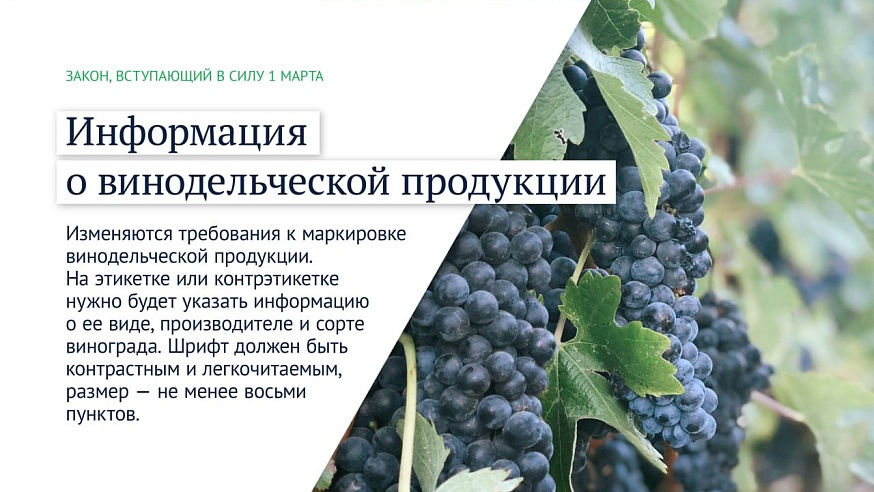 ЗАКОН, ВСТУПАЮЩИЙ В СИЛУ 1 МАРТА

Информация о винодельческой продукции

Изменяются требования к маркировке винодельческой продукции. На этикетке или контрэтикетке нужно будет указать информацию о ее виде, производителе и сорте винограда. Шрифт должен быть контрастным и легкочитаемым, размер — не менее восьми пунктов.